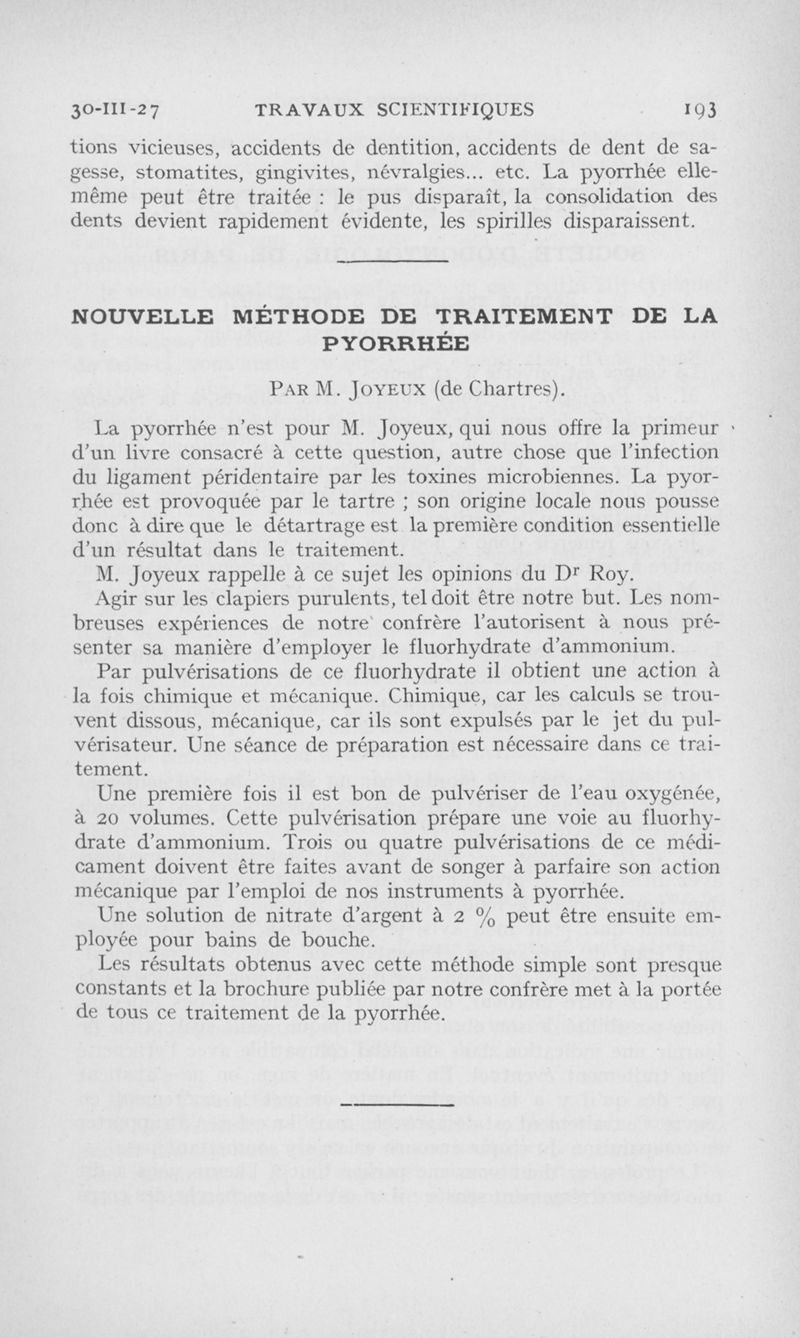 30-III-27 TRAVAUX SCIENTIFIQUES 193

tions vicieuses, accidents de dentition, accidents de dent de sagesse, stomatites, gingivites, névralgies... etc. La pyorrhée elle-même peut être traitée : le pus disparaît, la consolidation des dents devient rapidement évidente, les spirilles disparaissent.

NOUVELLE MÉTHODE DE TRAITEMENT DE LA PYORRHÉE

PAR M. JOYEUX (de Chartres).

La pyorrhée n'est pour M. Joyeux, qui nous offre la primeur d'un livre consacré à cette question, autre chose que l'infection du ligament péridentaire par les toxines microbiennes. La pyorrhée est provoquée par le tartre ; son origine locale nous pousse donc à dire que le détartrage est la première condition essentielle d'un résultat dans le traitement.

M. Joyeux rappelle à ce sujet les opinions du Dr Roy.

Agir sur les clapiers purulents, tel doit être notre but. Les nombreuses expériences de notre confrère l'autorisent à nous présenter sa manière d'employer le fluorhydrate d'ammonium.

Par pulvérisations de ce fluorhydrate il obtient une action à la fois chimique et mécanique. Chimique, car les calculs se trouvent dissous, mécanique, car ils sont expulsés par le jet du pulvérisateur. Une séance de préparation est nécessaire dans ce traitement.

Une première fois il est bon de pulvériser de l'eau oxygénée, à 20 volumes. Cette pulvérisation prépare une voie au fluorhydrate d'ammonium. Trois ou quatre pulvérisations de ce médicament doivent être faites avant de songer à parfaire son action mécanique par l'emploi de nos instruments à pyorrhée.

Une solution de nitrate d'argent à 2 % peut être ensuite employée pour bains de bouche.

Les résultats obtenus avec cette méthode simple sont presque constants et la brochure publiée par notre confrère met à la portée de tous ce traitement de la pyorrhée.